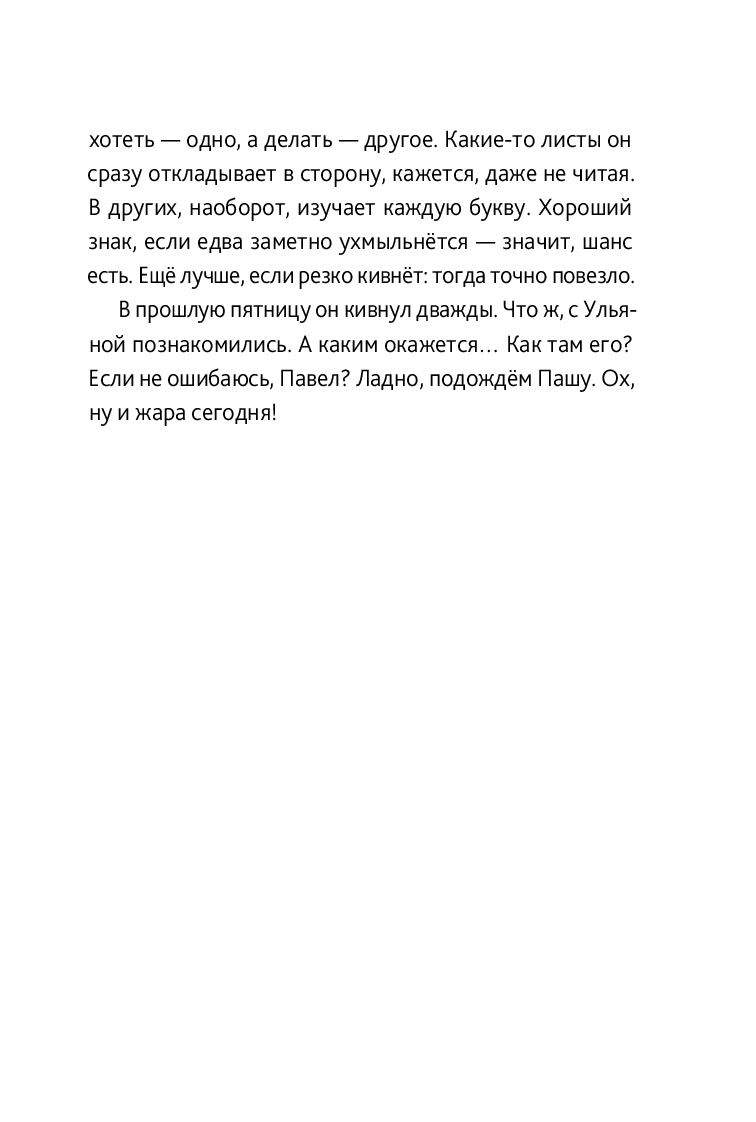 хотеть — одно, а делать — другое. Какие-то листы он сразу откладывает в сторону, кажется, даже не читая. В других, наоборот, изучает каждую букву. Хороший знак, если едва заметно ухмыльнётся — значит, шанс есть. Ещё лучше, если резко кивнёт: тогда точно повезло.

В прошлую пятницу он кивнул дважды. Что ж, с Ульяной познакомились. А каким окажется… Как там его? Если не ошибаюсь, Павел? Ладно, подождём Пашу. Ох, ну и жара сегодня!